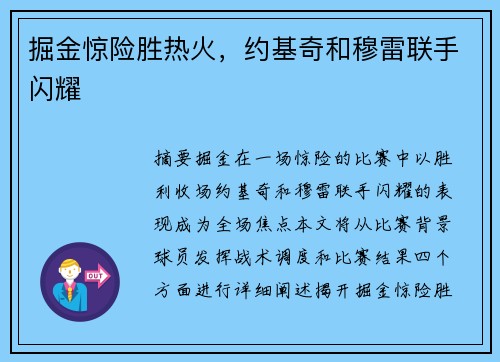 掘金惊险胜热火，约基奇和穆雷联手闪耀

摘要掘金在一场惊险的比赛中以胜利收场约基奇和穆雷联手闪耀的表现成为全场焦点本文将从比赛背景球员发挥战术调度和比赛结果四个方面进行详细阐述揭开掘金惊险胜

OUT